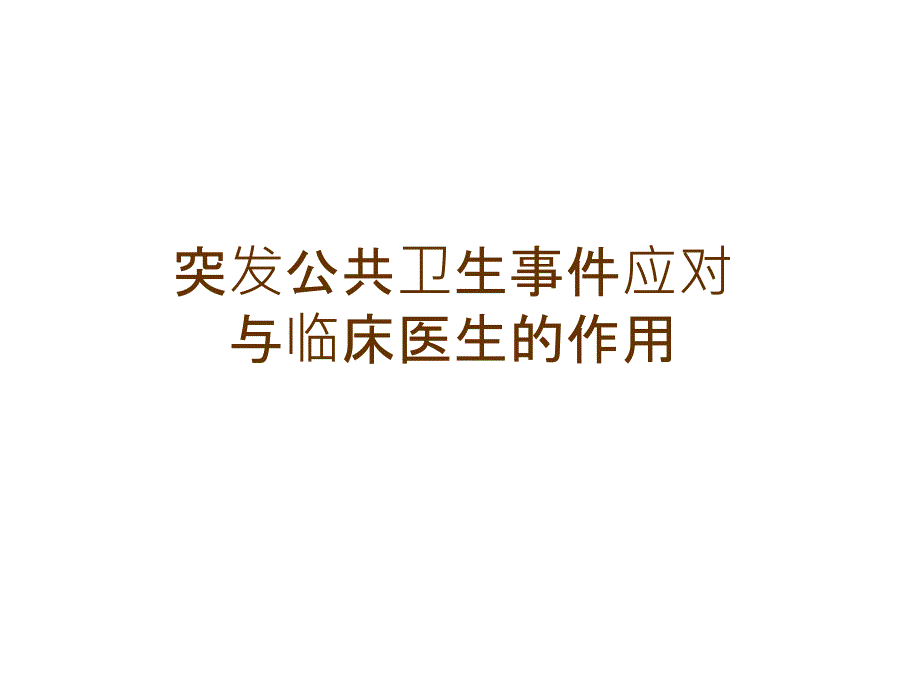 突发公共卫生事件应对与临床医生的作用